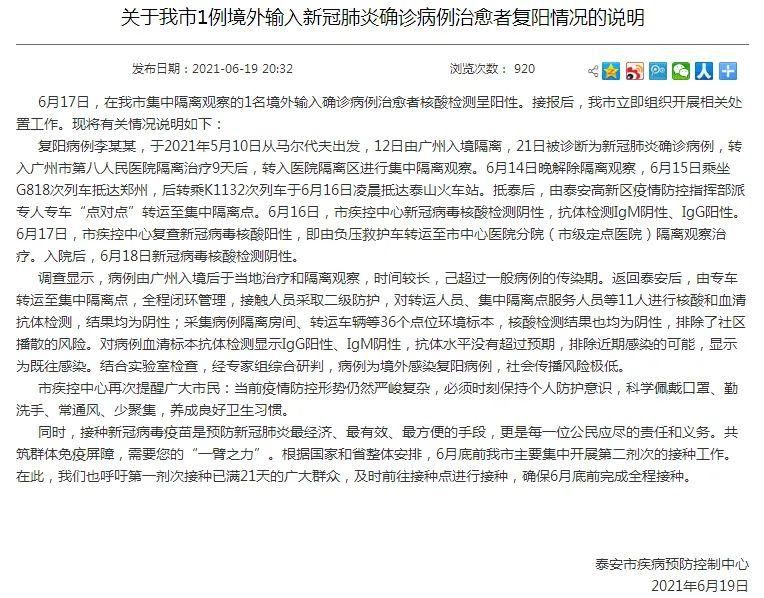 关于我市1例境外输入新冠肺炎确诊病例治愈者复阳情况的说明

发布日期：2021-06-19 20:32

浏览次数： 920

6月17日，在我市集中隔离观察的1名境外输入确诊病例治愈者核酸检测呈阳性。接报后，我市立即组织开展相关处置工作。现将有关情况说明如下：

复阳病例李某某，于2021年5月10日从马尔代夫出发，12日由广州入境隔离，21日被诊断为新冠肺炎确诊病例，转入广州市第八人民医院隔离治疗9天后，转入医院隔离区进行集中隔离观察。6月14日晚解除隔离观察，6月15日乘坐G818次列车抵达郑州，后转乘K1132次列车于6月16日凌晨抵达泰山火车站。抵泰后，由泰安高新区疫情防控指挥部派专人专车“点对点”转运至集中隔离点。6月16日，市疾控中心新冠病毒核酸检测阴性，抗体检测IgM阴性、IgG阳性。6月17日，市疾控中心复查新冠病毒核酸阳性，即由负压救护车转运至市中心医院分院（市级定点医院）隔离观察治疗。入院后，6月18日新冠病毒核酸检测阴性。

调查显示，病例由广州入境后于当地治疗和隔离观察，时间较长，已超过一般病例的传染期。返回泰安后，由专车转运至集中隔离点，全程闭环管理，接触人员采取二级防护，对转运人员、集中隔离点服务人员等11人进行核酸和血清抗体检测，结果均为阴性；采集病例隔离房间、转运车辆等36个点位环境标本，核酸检测结果也均为阴性，排除了社区播散的风险。对病例血清标本抗体检测显示IgG阳性、IgM阴性，抗体水平没有超过预期，排除近期感染的可能，显示为既往感染。结合实验室检查，经专家组综合研判，病例为境外感染复阳病例，社会传播风险极低。

市疾控中心再次提醒广大市民：当前疫情防控形势仍然严峻复杂，必须时刻保持个人防护意识，科学佩戴口罩、勤洗手、常通风、少聚集，养成良好卫生习惯。

同时，接种新冠病毒疫苗是预防新冠肺炎最经济、最有效、最方便的手段，更是每一位公民应尽的责任和义务。共筑群体免疫屏障，需要您的“一臂之力”。根据国家和省整体安排，6月底前我市主要集中开展第二剂次的接种工作。在此，我们也呼吁第一剂次接种已满21天的广大群众，及时前往接种点进行接种，确保6月底前完成全程接种。

泰安市疾病预防控制中心
2021年6月19日